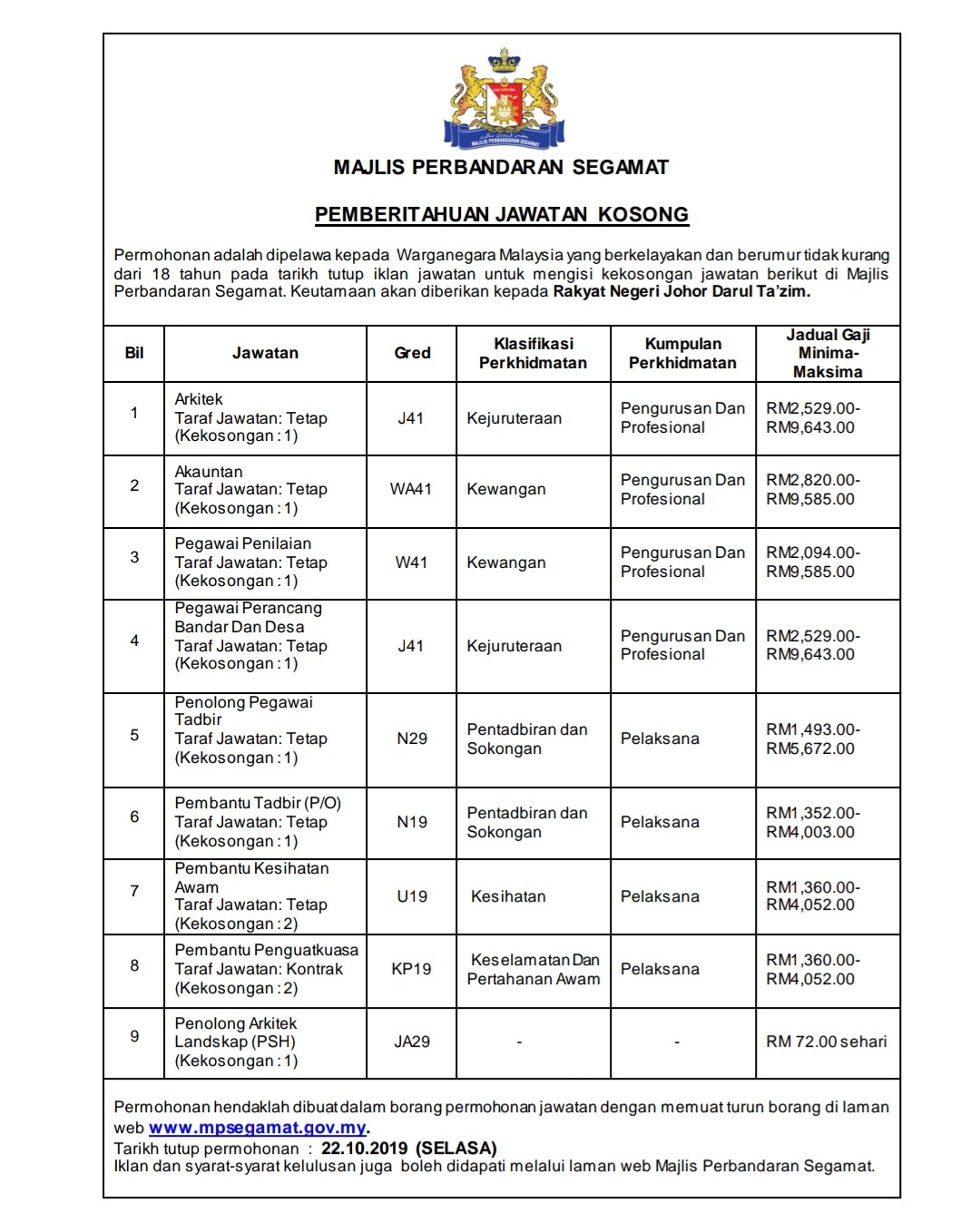 MAJLIS PERBANDARAN SEGAMAT

MAJLIS PERBANDARAN SEGAMAT

PEMBERITAHUAN JAWATAN KOSONG

Permohonan adalah dipelawa kepada Warganegara Malaysia yang berkelayakan dan berumur tidak kurang dari 18 tahun pada tarikh tutup iklan jawatan untuk mengisi kekosongan jawatan berikut di Majlis Perbandaran Segamat. Keutamaan akan diberikan kepada Rakyat Negeri Johor Darul Ta'zim.

| Bil | Jawatan | Gred | Klasifikasi Perkhidmatan | Kumpulan Perkhidmatan | Jadual Gaji Minima-Maksima |
|---|---|---|---|---|---|
| 1 | Arkitek Taraf Jawatan: Tetap (Kekosongan : 1) | J41 | Kejuruteraan | Pengurusan Dan Profesional | RM2,529.00-RM9,643.00 |
| 2 | Akauntan Taraf Jawatan: Tetap (Kekosongan : 1) | WA41 | Kewangan | Pengurusan Dan Profesional | RM2,820.00-RM9,585.00 |
| 3 | Pegawai Penilaian Taraf Jawatan: Tetap (Kekosongan : 1) | W41 | Kewangan | Pengurusan Dan Profesional | RM2,094.00-RM9,585.00 |
| 4 | Pegawai Perancang Bandar Dan Desa Taraf Jawatan: Tetap (Kekosongan : 1) | J41 | Kejuruteraan | Pengurusan Dan Profesional | RM2,529.00-RM9,643.00 |
| 5 | Penolong Pegawai Tadbir Taraf Jawatan: Tetap (Kekosongan : 1) | N29 | Pentadbiran dan Sokongan | Pelaksana | RM1,493.00-RM5,672.00 |
| 6 | Pembantu Tadbir (P/O) Taraf Jawatan: Tetap (Kekosongan : 1) | N19 | Pentadbiran dan Sokongan | Pelaksana | RM1,352.00-RM4,003.00 |
| 7 | Pembantu Kesihatan Awam Taraf Jawatan: Tetap (Kekosongan : 2) | U19 | Kesihatan | Pelaksana | RM1,360.00-RM4,052.00 |
| 8 | Pembantu Penguatkuasa Taraf Jawatan: Kontrak (Kekosongan : 2) | KP19 | Keselamatan Dan Pertahanan Awam | Pelaksana | RM1,360.00-RM4,052.00 |
| 9 | Penolong Arkitek Landskap (PSH) (Kekosongan : 1) | JA29 | - | - | RM 72.00 sehari |

Permohonan hendaklah dibuat dalam borang permohonan jawatan dengan memuat turun borang di laman web www.mpsegamat.gov.my.
Tarikh tutup permohonan : 22.10.2019 (SELASA)
Iklan dan syarat-syarat kelulusan juga boleh didapati melalui laman web Majlis Perbandaran Segamat.